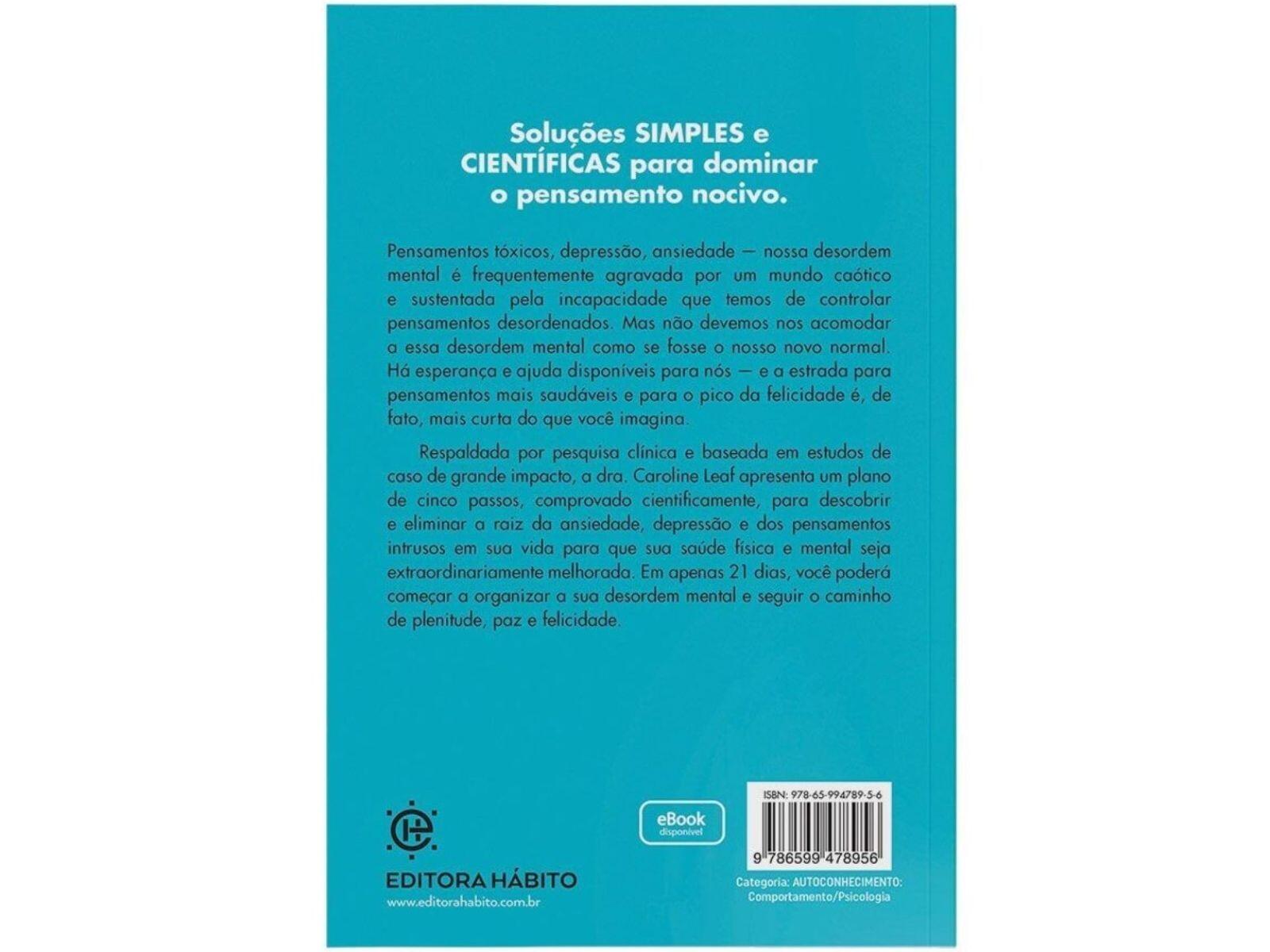 Soluções SIMPLES e CIENTÍFICAS para dominar o pensamento nocivo.

Pensamentos tóxicos, depressão, ansiedade — nossa desordem mental é frequentemente agravada por um mundo caótico e sustentada pela incapacidade que temos de controlar pensamentos desordenados. Mas não devemos nos acomodar a essa desordem mental como se fosse o nosso novo normal. Há esperança e ajuda disponíveis para nós — e a estrada para pensamentos mais saudáveis e para o pico da felicidade é, de fato, mais curta do que você imagina.

Respaldada por pesquisa clínica e baseada em estudos de caso de grande impacto, a dra. Caroline Leaf apresenta um plano de cinco passos, comprovado cientificamente, para descobrir e eliminar a raiz da ansiedade, depressão e dos pensamentos intrusos em sua vida para que sua saúde física e mental seja extraordinariamente melhorada. Em apenas 21 dias, você poderá começar a organizar a sua desordem mental e seguir o caminho de plenitude, paz e felicidade.

EDITORA HÁBITO
www.editorahabito.com.br

eBook
disponível

ISBN: 978-65-994789-5-6
9 786599 478956

Categoria: AUTOCONHECIMENTO: Comportamento/Psicologia